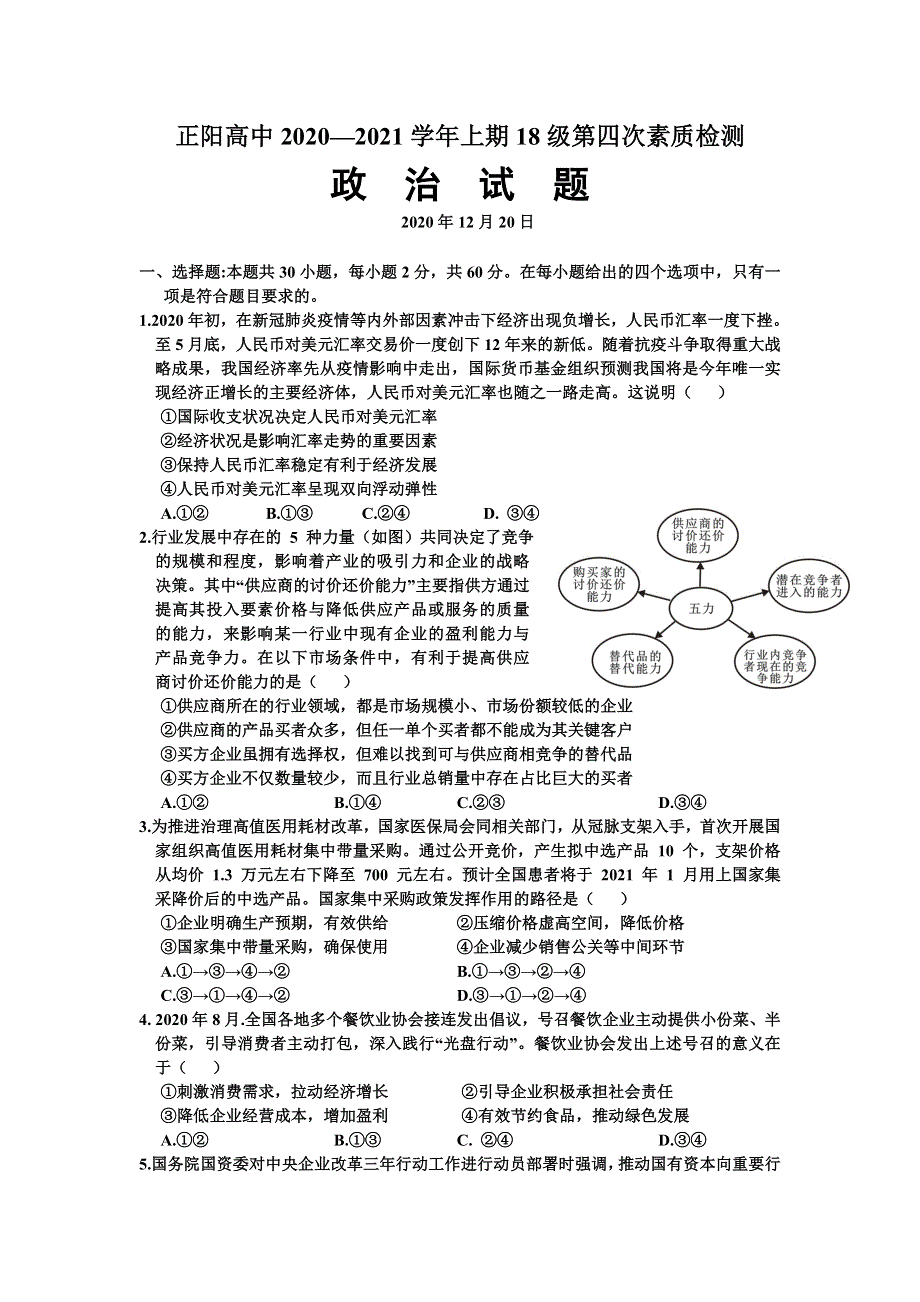 正阳高中 2020—2021 学年上期 18 级第四次素质检测

政 治 试 题

2020 年 12 月 20 日

一、选择题:本题共 30 小题，每小题 2 分，共 60 分。在每小题给出的四个选项中，只有一项是符合题目要求的。

1.2020 年初，在新冠肺炎疫情等内外部因素冲击下经济出现负增长，人民币汇率一度下挫。至 5 月底，人民币对美元汇率交易价一度创下 12 年来的新低。随着抗疫斗争取得重大战略成果，我国经济率先从疫情影响中走出，国际货币基金组织预测我国将是今年唯一实现经济正增长的主要经济体，人民币对美元汇率也随之一路走高。这说明（ ）

①国际收支状况决定人民币对美元汇率
②经济状况是影响汇率走势的重要因素
③保持人民币汇率稳定有利于经济发展
④人民币对美元汇率呈现双向浮动弹性

A.①② B.①③ C.②④ D. ③④

2.行业发展中存在的 5 种力量（如图）共同决定了竞争的规模和程度，影响着产业的吸引力和企业的战略决策。其中“供应商的讨价还价能力”主要指供方通过提高其投入要素价格与降低供应产品或服务的质量的能力，来影响某一行业中现有企业的盈利能力与产品竞争力。在以下市场条件中，有利于提高供应商讨价还价能力的是（ ）

供应商的讨价还价能力
购买家的讨价还价能力
潜在竞争者进入的能力
五力
替代品的替代能力
行业内竞争者现在的竞争能力

①供应商所在的行业领域，都是市场规模小、市场份额较低的企业
②供应商的产品买者众多，但任一单个买者都不能成为其关键客户
③买方企业虽拥有选择权，但难以找到可与供应商相竞争的替代品
④买方企业不仅数量较少，而且行业总销量中存在占比巨大的买者

A.①② B.①④ C.②③ D.③④

3.为推进治理高值医用耗材改革，国家医保局会同相关部门，从冠脉支架入手，首次开展国家组织高值医用耗材集中带量采购。通过公开竞价，产生拟中选产品 10 个，支架价格从均价 1.3 万元左右下降至 700 元左右。预计全国患者将于 2021 年 1 月用上国家集采降价后的中选产品。国家集中采购政策发挥作用的路径是（ ）

①企业明确生产预期，有效供给 ②压缩价格虚高空间，降低价格
③国家集中带量采购，确保使用 ④企业减少销售公关等中间环节

A.①→③→④→② B.①→③→②→④
C.③→①→④→② D.③→①→②→④

4. 2020 年 8 月.全国各地多个餐饮业协会接连发出倡议，号召餐饮企业主动提供小份菜、半份菜，引导消费者主动打包，深入践行“光盘行动”。餐饮业协会发出上述号召的意义在于（ ）

①刺激消费需求，拉动经济增长 ②引导企业积极承担社会责任
③降低企业经营成本，增加盈利 ④有效节约食品，推动绿色发展

A.①② B.①③ C. ②④ D.③④

5.国务院国资委对中央企业改革三年行动工作进行动员部署时强调，推动国有资本向重要行